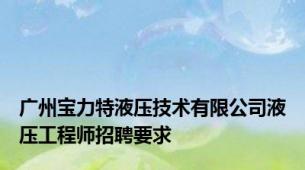 广州宝力特液压技术有限公司液压工程师招聘要求